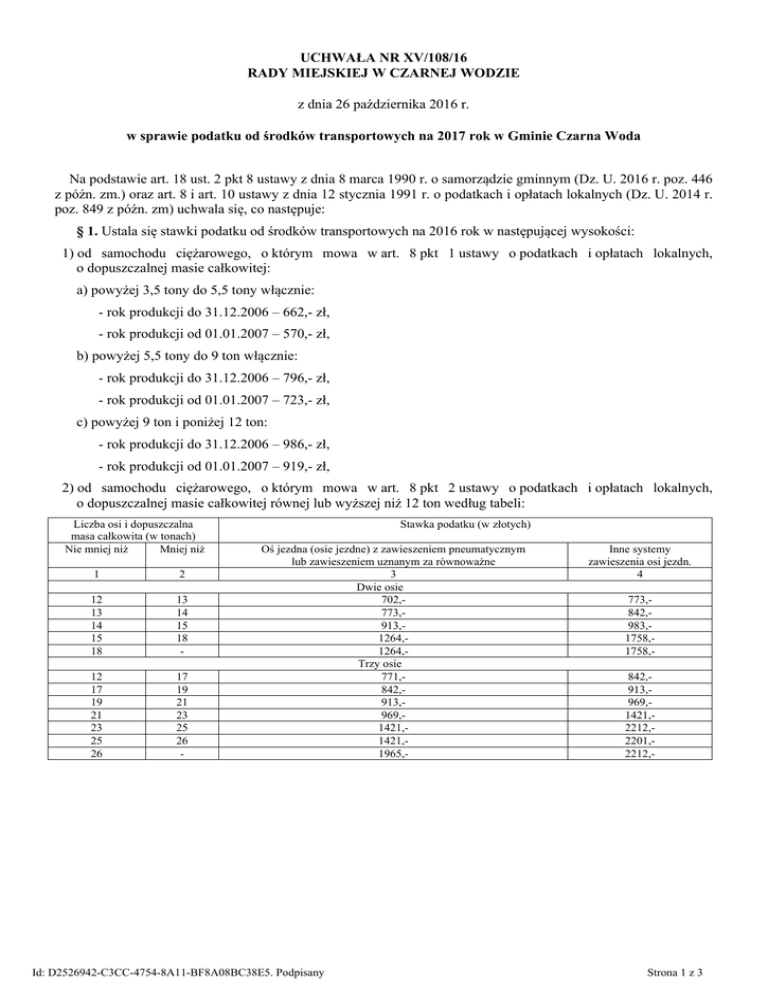 UCHWAŁA NR XV/108/16
RADY MIEJSKIEJ W CZARNEJ WODZIE

z dnia 26 października 2016 r.

w sprawie podatku od środków transportowych na 2017 rok w Gminie Czarna Woda

Na podstawie art. 18 ust. 2 pkt 8 ustawy z dnia 8 marca 1990 r. o samorządzie gminnym (Dz. U. 2016 r. poz. 446 z późn. zm.) oraz art. 8 i art. 10 ustawy z dnia 12 stycznia 1991 r. o podatkach i opłatach lokalnych (Dz. U. 2014 r. poz. 849 z późn. zm) uchwala się, co następuje:

§ 1. Ustala się stawki podatku od środków transportowych na 2016 rok w następującej wysokości:

1) od samochodu ciężarowego, o którym mowa w art. 8 pkt 1 ustawy o podatkach i opłatach lokalnych, o dopuszczalnej masie całkowitej:

a) powyżej 3,5 tony do 5,5 tony włącznie:

- rok produkcji do 31.12.2006 – 662,- zł,

- rok produkcji od 01.01.2007 – 570,- zł,

b) powyżej 5,5 tony do 9 ton włącznie:

- rok produkcji do 31.12.2006 – 796,- zł,

- rok produkcji od 01.01.2007 – 723,- zł,

c) powyżej 9 ton i poniżej 12 ton:

- rok produkcji do 31.12.2006 – 986,- zł,

- rok produkcji od 01.01.2007 – 919,- zł,

2) od samochodu ciężarowego, o którym mowa w art. 8 pkt 2 ustawy o podatkach i opłatach lokalnych, o dopuszczalnej masie całkowitej równej lub wyższej niż 12 ton według tabeli:

| Liczba osi i dopuszczalna masa całkowita (w tonach) | | Stawka podatku (w złotych) | |
|---|---|---|---|
| Nie mniej niż | Mniej niż | Oś jezdna (osie jezdne) z zawieszeniem pneumatycznym lub zawieszeniem uznanym za równoważne | Inne systemy zawieszenia osi jezdn. |
| 1 | 2 | 3 | 4 |
| Dwie osie | | | |
| 12 | 13 | 702,- | 773,- |
| 13 | 14 | 773,- | 842,- |
| 14 | 15 | 913,- | 983,- |
| 15 | 18 | 1264,- | 1758,- |
| 18 | - | 1264,- | 1758,- |
| Trzy osie | | | |
| 12 | 17 | 771,- | 842,- |
| 17 | 19 | 842,- | 913,- |
| 19 | 21 | 913,- | 969,- |
| 21 | 23 | 969,- | 1421,- |
| 23 | 25 | 1421,- | 2212,- |
| 25 | 26 | 1421,- | 2201,- |
| 26 | - | 1965,- | 2212,- |

Id: D2526942-C3CC-4754-8A11-BF8A08BC38E5. Podpisany

Strona 1 z 3